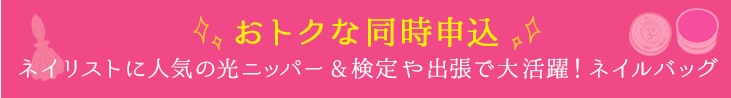 おトクな同時申込

ネイリストに人気の光ニッパー＆検定や出張で大活躍！ネイルバッグ